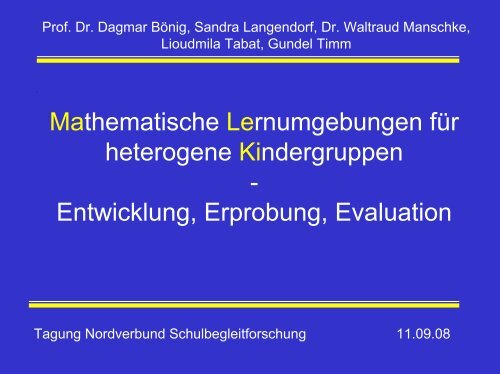 Prof. Dr. Dagmar Bönig, Sandra Langendorf, Dr. Waltraud Manschke, Lioudmila Tabat, Gundel Timm

Mathematische Lernumgebungen für heterogene Kindergruppen
-
Entwicklung, Erprobung, Evaluation

Tagung Nordverbund Schulbegleitforschung 11.09.08